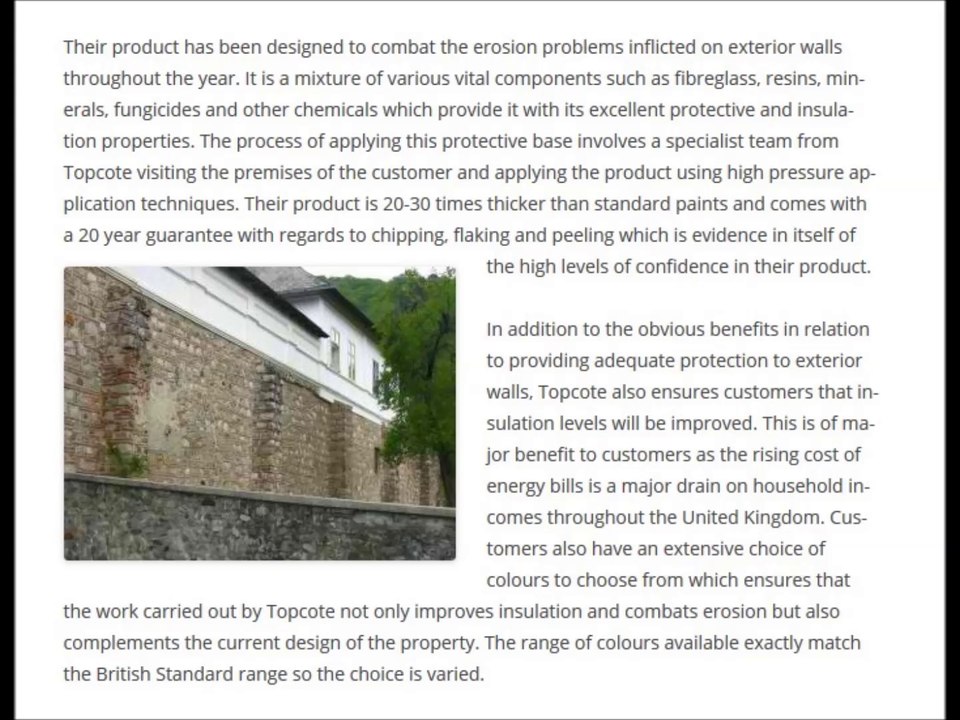 Their product has been designed to combat the erosion problems inflicted on exterior walls throughout the year. It is a mixture of various vital components such as fibreglass, resins, minerals, fungicides and other chemicals which provide it with its excellent protective and insulation properties. The process of applying this protective base involves a specialist team from Topcote visiting the premises of the customer and applying the product using high pressure application techniques. Their product is 20-30 times thicker than standard paints and comes with a 20 year guarantee with regards to chipping, flaking and peeling which is evidence in itself of the high levels of confidence in their product.

In addition to the obvious benefits in relation to providing adequate protection to exterior walls, Topcote also ensures customers that insulation levels will be improved. This is of major benefit to customers as the rising cost of energy bills is a major drain on household incomes throughout the United Kingdom. Customers also have an extensive choice of colours to choose from which ensures that the work carried out by Topcote not only improves insulation and combats erosion but also complements the current design of the property. The range of colours available exactly match the British Standard range so the choice is varied.